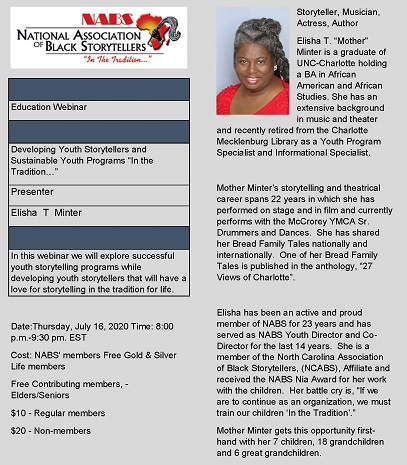 NABS
NATIONAL ASSOCIATION OF BLACK STORYTELLERS
"In The Tradition..."

Education Webinar

Developing Youth Storytellers and Sustainable Youth Programs "In the Tradition…"

Presenter

Elisha T Minter

In this webinar we will explore successful youth storytelling programs while developing youth storytellers that will have a love for storytelling in the tradition for life.

Date:Thursday, July 16, 2020 Time: 8:00 p.m.-9:30 pm. EST

Cost: NABS' members Free Gold & Silver Life members

Free Contributing members, - Elders/Seniors

$10 - Regular members

$20 - Non-members

Storyteller, Musician, Actress, Author

Elisha T. "Mother" Minter is a graduate of UNC-Charlotte holding a BA in African American and African Studies. She has an extensive background in music and theater and recently retired from the Charlotte Mecklenburg Library as a Youth Program Specialist and Informational Specialist.

Mother Minter's storytelling and theatrical career spans 22 years in which she has performed on stage and in film and currently performs with the McCrorey YMCA Sr. Drummers and Dances. She has shared her Bread Family Tales nationally and internationally. One of her Bread Family Tales is published in the anthology, "27 Views of Charlotte".

Elisha has been an active and proud member of NABS for 23 years and has served as NABS Youth Director and Co-Director for the last 14 years. She is a member of the North Carolina Association of Black Storytellers, (NCABS), Affiliate and received the NABS Nia Award for her work with the children. Her battle cry is, "If we are to continue as an organization, we must train our children 'In the Tradition'."

Mother Minter gets this opportunity first-hand with her 7 children, 18 grandchildren and 6 great grandchildren.